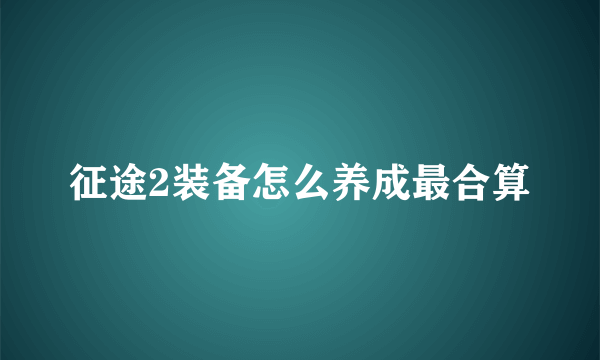 征途2装备怎么养成最合算